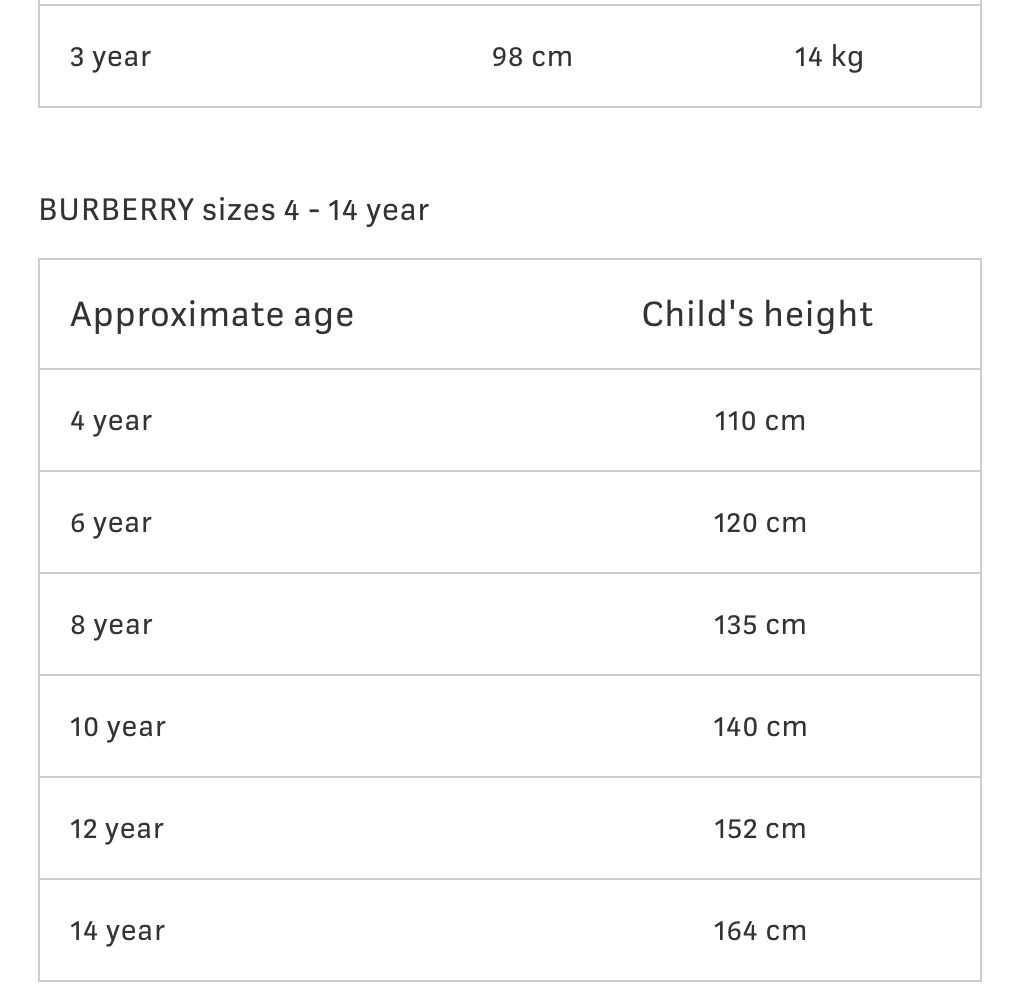 | 3 year | 98 cm | 14 kg |
|---|---|---|

BURBERRY sizes 4 - 14 year

| Approximate age | Child's height |
|---|---|
| 4 year | 110 cm |
| 6 year | 120 cm |
| 8 year | 135 cm |
| 10 year | 140 cm |
| 12 year | 152 cm |
| 14 year | 164 cm |